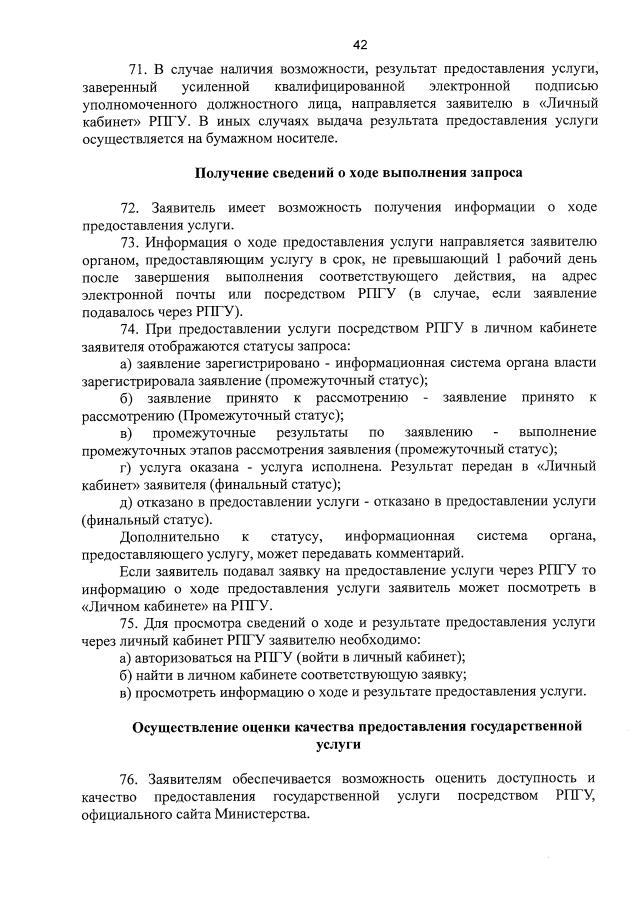 42

71. В случае наличия возможности, результат предоставления услуги, заверенный усиленной квалифицированной электронной подписью уполномоченного должностного лица, направляется заявителю в «Личный кабинет» РПГУ. В иных случаях выдача результата предоставления услуги осуществляется на бумажном носителе.

Получение сведений о ходе выполнения запроса

72. Заявитель имеет возможность получения информации о ходе предоставления услуги.

73. Информация о ходе предоставления услуги направляется заявителю органом, предоставляющим услугу в срок, не превышающий 1 рабочий день после завершения выполнения соответствующего действия, на адрес электронной почты или посредством РПГУ (в случае, если заявление подавалось через РПГУ).

74. При предоставлении услуги посредством РПГУ в личном кабинете заявителя отображаются статусы запроса:

а) заявление зарегистрировано - информационная система органа власти зарегистрировала заявление (промежуточный статус);

б) заявление принято к рассмотрению - заявление принято к рассмотрению (Промежуточный статус);

в) промежуточные результаты по заявлению - выполнение промежуточных этапов рассмотрения заявления (промежуточный статус);

г) услуга оказана - услуга исполнена. Результат передан в «Личный кабинет» заявителя (финальный статус);

д) отказано в предоставлении услуги - отказано в предоставлении услуги (финальный статус).

Дополнительно к статусу, информационная система органа, предоставляющего услугу, может передавать комментарий.

Если заявитель подавал заявку на предоставление услуги через РПГУ то информацию о ходе предоставления услуги заявитель может посмотреть в «Личном кабинете» на РПГУ.

75. Для просмотра сведений о ходе и результате предоставления услуги через личный кабинет РПГУ заявителю необходимо:

а) авторизоваться на РПГУ (войти в личный кабинет);

б) найти в личном кабинете соответствующую заявку;

в) просмотреть информацию о ходе и результате предоставления услуги.

Осуществление оценки качества предоставления государственной услуги

76. Заявителям обеспечивается возможность оценить доступность и качество предоставления государственной услуги посредством РПГУ, официального сайта Министерства.